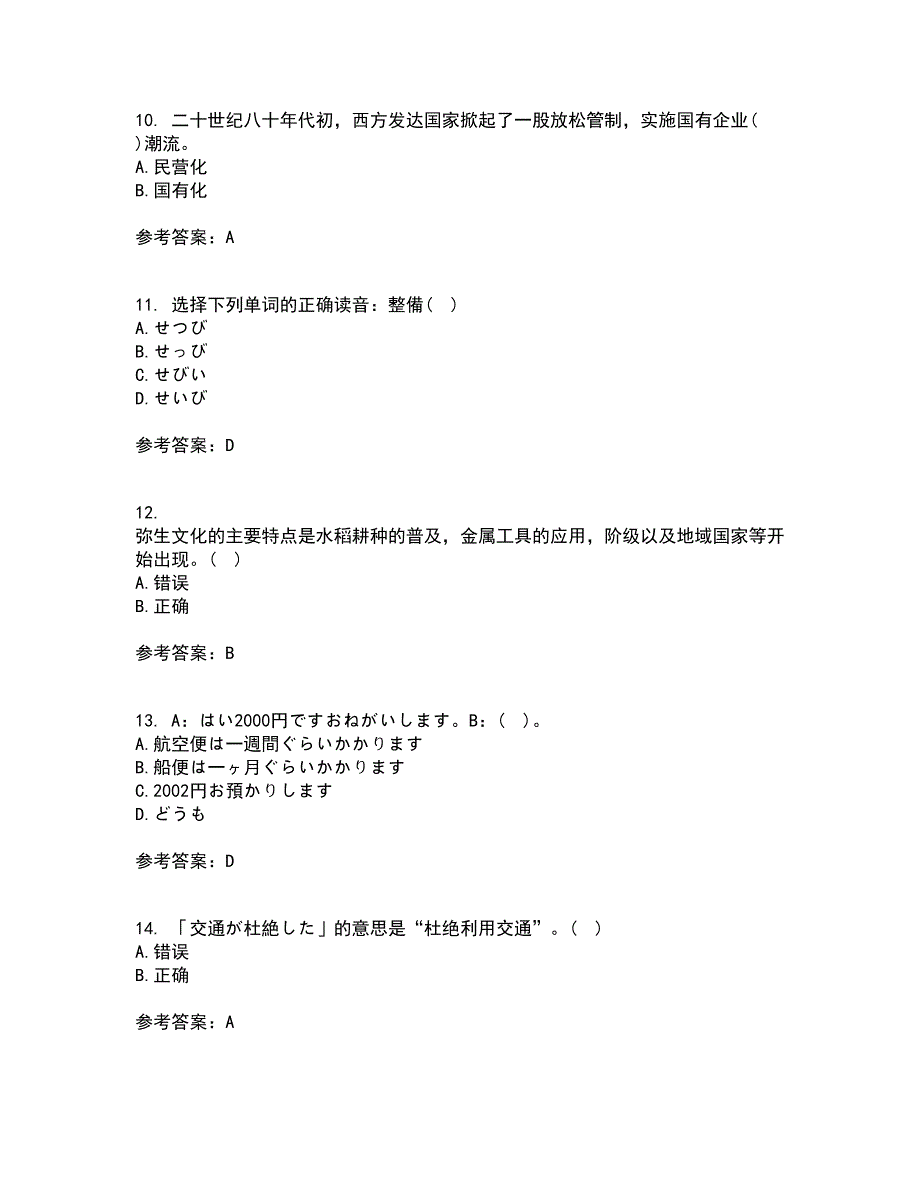 10. 二十世纪八十年代初，西方发达国家掀起了一股放松管制，实施国有企业( )潮流。
A. 民营化
B. 国有化

参考答案：A

11. 选择下列单词的正确读音：整備（ ）
A. せつび
B. せっび
C. せびい
D. せいび

参考答案：D

12.
弥生文化的主要特点是水稻耕种的普及，金属工具的应用，阶级以及地域国家等开始出现。（ ）
A. 错误
B. 正确

参考答案：B

13. A：はい2000円ですおねがいします。B：（ ）。
A. 航空便は一週間ぐらいかかります
B. 船便は一ヶ月ぐらいかかります
C. 2002円お預かりします
D. どうも

参考答案：D

14. 「交通が杜絶した」的意思是“杜绝利用交通”。（ ）
A. 错误
B. 正确

参考答案：A